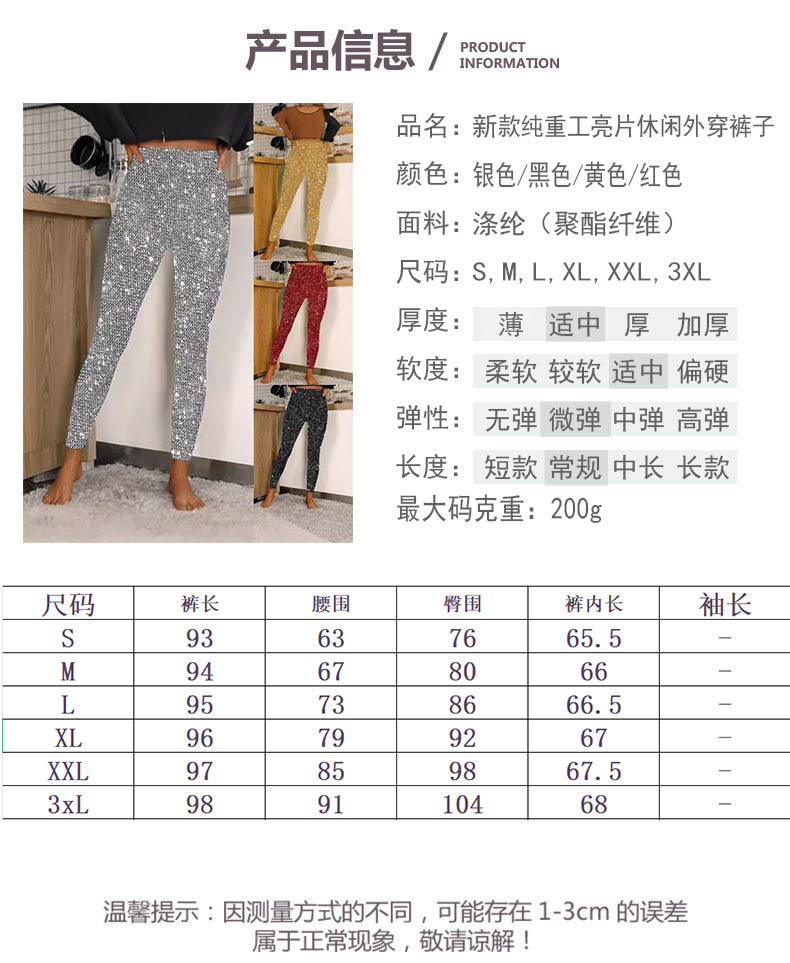 产品信息 / PRODUCT INFORMATION

品名：新款纯重工亮片休闲外穿裤子

颜色：银色/黑色/黄色/红色

面料：涤纶（聚酯纤维）

尺码：S, M, L, XL, XXL, 3XL

厚度： 薄 适中 厚 加厚

软度： 柔软 较软 适中 偏硬

弹性： 无弹 微弹 中弹 高弹

长度： 短款 常规 中长 长款

最大码克重：200g

| 尺码 | 裤长 | 腰围 | 臀围 | 裤内长 | 袖长 |
|---|---|---|---|---|---|
| S | 93 | 63 | 76 | 65.5 | - |
| M | 94 | 67 | 80 | 66 | - |
| L | 95 | 73 | 86 | 66.5 | - |
| XL | 96 | 79 | 92 | 67 | - |
| XXL | 97 | 85 | 98 | 67.5 | - |
| 3xL | 98 | 91 | 104 | 68 | - |

温馨提示：因测量方式的不同，可能存在 1-3cm 的误差
属于正常现象，敬请谅解！